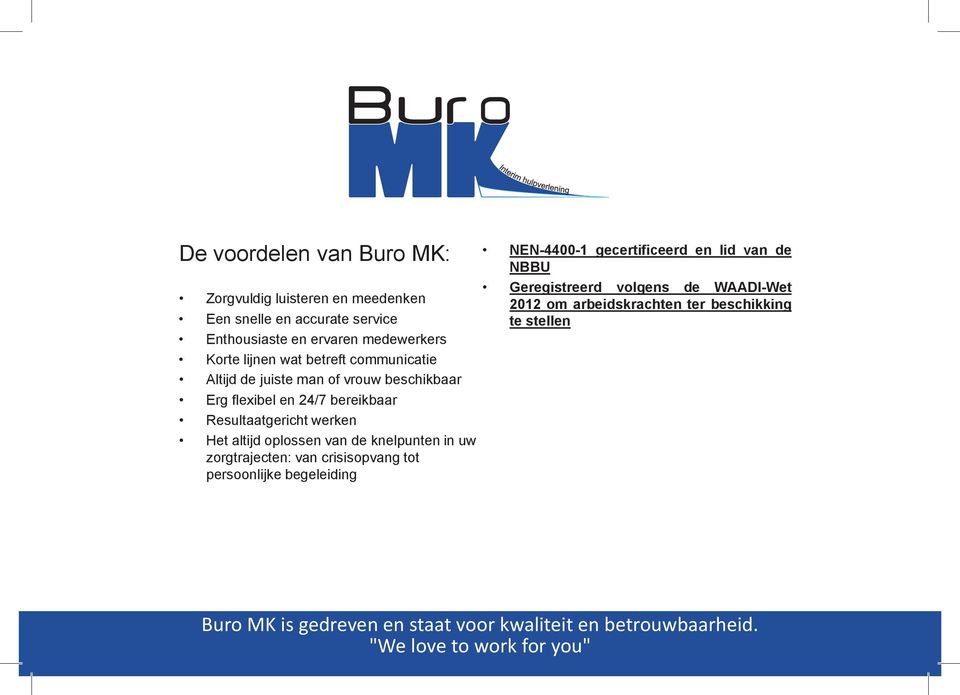 Buro
MK
Interim hulpverlening

De voordelen van Buro MK:

• Zorgvuldig luisteren en meedenken
• Een snelle en accurate service
• Enthousiaste en ervaren medewerkers
• Korte lijnen wat betreft communicatie
• Altijd de juiste man of vrouw beschikbaar
• Erg flexibel en 24/7 bereikbaar
• Resultaatgericht werken
• Het altijd oplossen van de knelpunten in uw zorgtrajecten: van crisisopvang tot persoonlijke begeleiding

• NEN-4400-1 gecertificeerd en lid van de NBBU
• Geregistreerd volgens de WAADI-Wet 2012 om arbeidskrachten ter beschikking te stellen

Buro MK is gedreven en staat voor kwaliteit en betrouwbaarheid.
"We love to work for you"